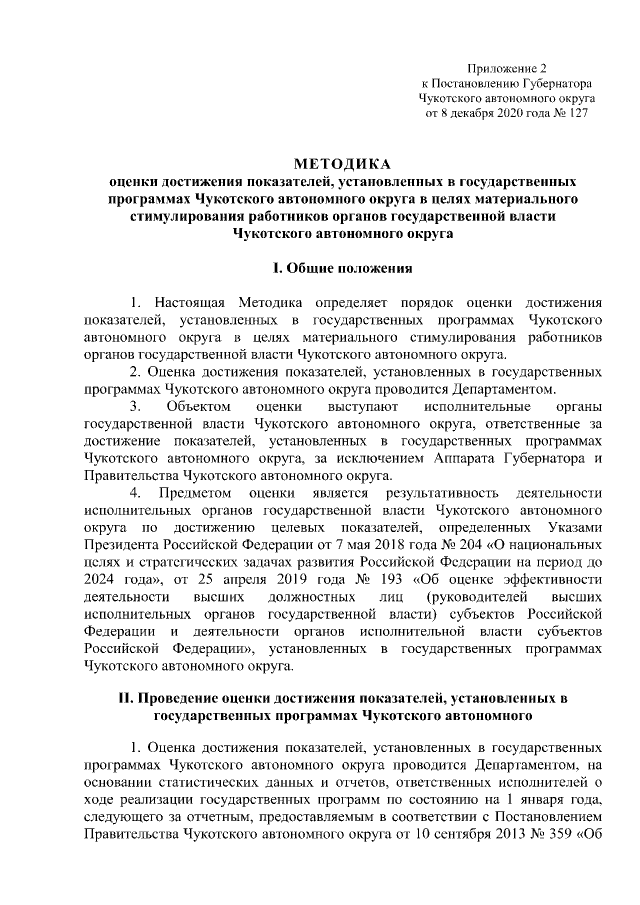 Приложение 2
к Постановлению Губернатора
Чукотского автономного округа
от 8 декабря 2020 года № 127

МЕТОДИКА
оценки достижения показателей, установленных в государственных программах Чукотского автономного округа в целях материального стимулирования работников органов государственной власти Чукотского автономного округа

I. Общие положения

1. Настоящая Методика определяет порядок оценки достижения показателей, установленных в государственных программах Чукотского автономного округа в целях материального стимулирования работников органов государственной власти Чукотского автономного округа.

2. Оценка достижения показателей, установленных в государственных программах Чукотского автономного округа проводится Департаментом.

3. Объектом оценки выступают исполнительные органы государственной власти Чукотского автономного округа, ответственные за достижение показателей, установленных в государственных программах Чукотского автономного округа, за исключением Аппарата Губернатора и Правительства Чукотского автономного округа.

4. Предметом оценки является результативность деятельности исполнительных органов государственной власти Чукотского автономного округа по достижению целевых показателей, определенных Указами Президента Российской Федерации от 7 мая 2018 года № 204 «О национальных целях и стратегических задачах развития Российской Федерации на период до 2024 года», от 25 апреля 2019 года № 193 «Об оценке эффективности деятельности высших должностных лиц (руководителей высших исполнительных органов государственной власти) субъектов Российской Федерации и деятельности органов исполнительной власти субъектов Российской Федерации», установленных в государственных программах Чукотского автономного округа.

II. Проведение оценки достижения показателей, установленных в государственных программах Чукотского автономного

1. Оценка достижения показателей, установленных в государственных программах Чукотского автономного округа проводится Департаментом, на основании статистических данных и отчетов, ответственных исполнителей о ходе реализации государственных программ по состоянию на 1 января года, следующего за отчетным, предоставляемым в соответствии с Постановлением Правительства Чукотского автономного округа от 10 сентября 2013 № 359 «Об